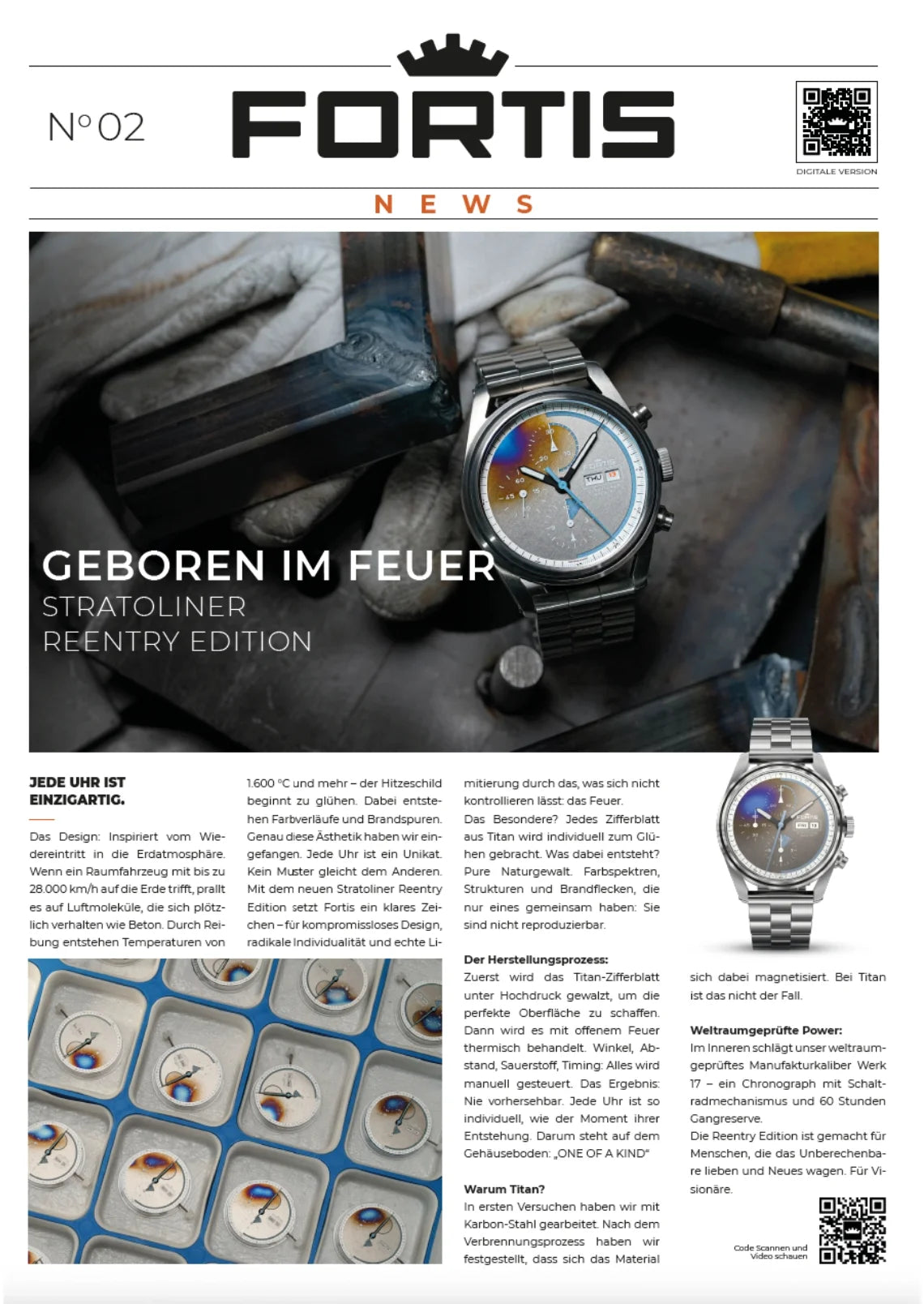 N° 02

FORTIS

DIGITALE VERSION

NEWS

GEBOREN IM FEUER
STRATOLINER
REENTRY EDITION

JEDE UHR IST EINZIGARTIG.

Das Design: Inspiriert vom Wiedereintritt in die Erdatmosphäre. Wenn ein Raumfahrzeug mit bis zu 28.000 km/h auf die Erde trifft, prallt es auf Luftmoleküle, die sich plötzlich verhalten wie Beton. Durch Reibung entstehen Temperaturen von 1.600 °C und mehr – der Hitzeschild beginnt zu glühen. Dabei entstehen Farbverläufe und Brandspuren. Genau diese Ästhetik haben wir eingefangen. Jede Uhr ist ein Unikat. Kein Muster gleicht dem Anderen. Mit dem neuen Stratoliner Reentry Edition setzt Fortis ein klares Zeichen – für kompromissloses Design, radikale Individualität und echte Limitierung durch das, was sich nicht kontrollieren lässt: das Feuer.
Das Besondere? Jedes Zifferblatt aus Titan wird individuell zum Glühen gebracht. Was dabei entsteht? Pure Naturgewalt. Farbspektren, Strukturen und Brandflecken, die nur eines gemeinsam haben: Sie sind nicht reproduzierbar.

Der Herstellungsprozess:
Zuerst wird das Titan-Zifferblatt unter Hochdruck gewalzt, um die perfekte Oberfläche zu schaffen. Dann wird es mit offenem Feuer thermisch behandelt. Winkel, Abstand, Sauerstoff, Timing: Alles wird manuell gesteuert. Das Ergebnis: Nie vorhersehbar. Jede Uhr ist so individuell, wie der Moment ihrer Entstehung. Darum steht auf dem Gehäuseboden: „ONE OF A KIND“

Warum Titan?
In ersten Versuchen haben wir mit Karbon-Stahl gearbeitet. Nach dem Verbrennungsprozess haben wir festgestellt, dass sich das Material sich dabei magnetisiert. Bei Titan ist das nicht der Fall.

Weltraumgeprüfte Power:
Im Inneren schlägt unser weltraumgeprüftes Manufakturkaliber Werk 17 – ein Chronograph mit Schaltradmechanismus und 60 Stunden Gangreserve.
Die Reentry Edition ist gemacht für Menschen, die das Unberechenbare lieben und Neues wagen. Für Visionäre.

Code Scannen und Video schauen